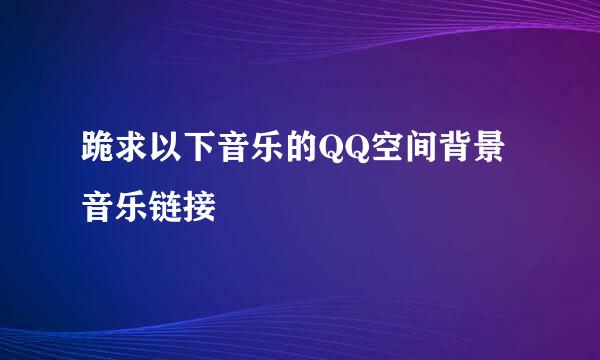 跪求以下音乐的QQ空间背景音乐链接